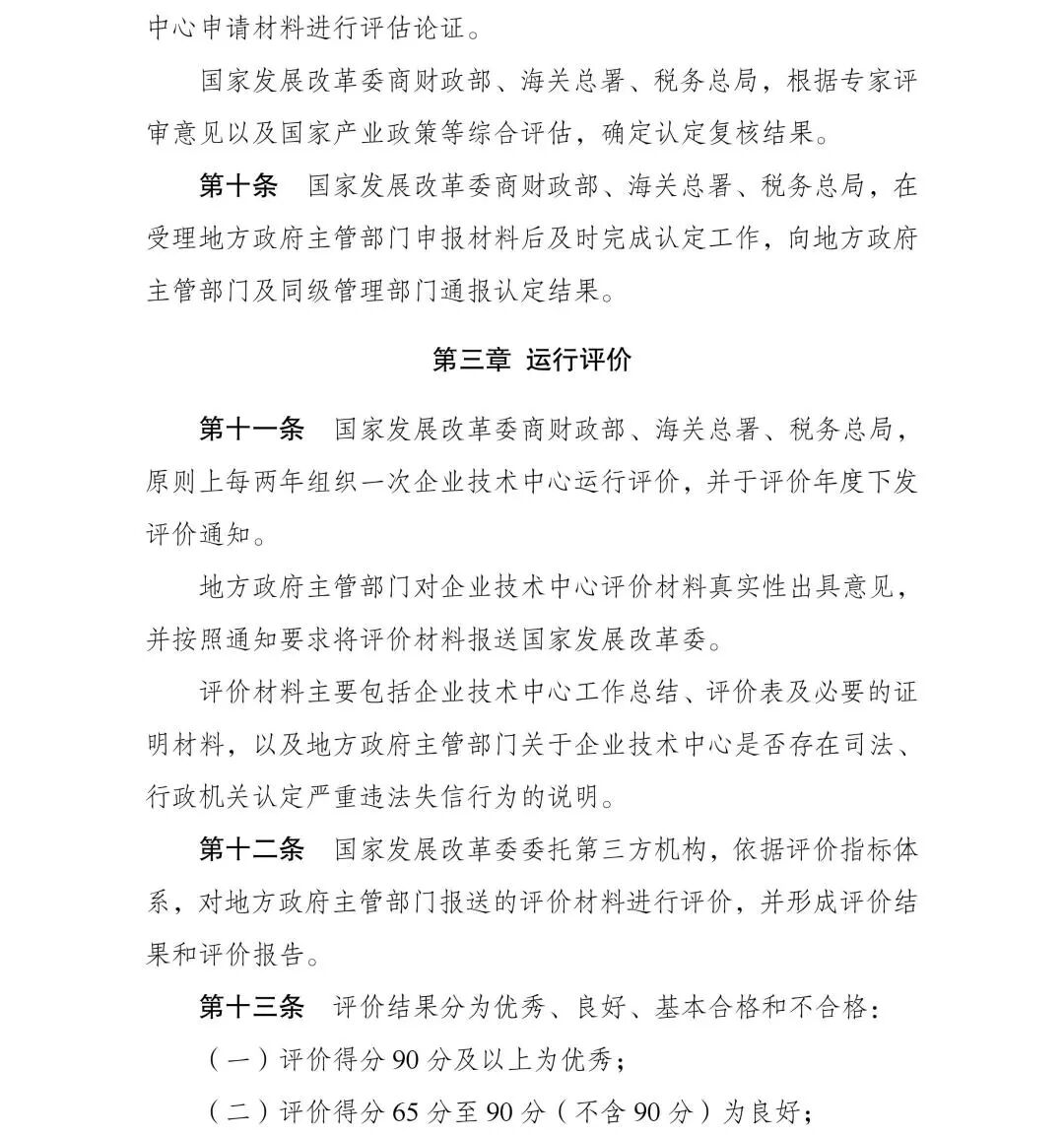 中心申请材料进行评估论证。

国家发展改革委商财政部、海关总署、税务总局，根据专家评审意见以及国家产业政策等综合评估，确定认定复核结果。

第十条　国家发展改革委商财政部、海关总署、税务总局，在受理地方政府主管部门申报材料后及时完成认定工作，向地方政府主管部门及同级管理部门通报认定结果。

第三章　运行评价

第十一条　国家发展改革委商财政部、海关总署、税务总局，原则上每两年组织一次企业技术中心运行评价，并于评价年度下发评价通知。

地方政府主管部门对企业技术中心评价材料真实性出具意见，并按照通知要求将评价材料报送国家发展改革委。

评价材料主要包括企业技术中心工作总结、评价表及必要的证明材料，以及地方政府主管部门关于企业技术中心是否存在司法、行政机关认定严重违法失信行为的说明。

第十二条　国家发展改革委委托第三方机构，依据评价指标体系，对地方政府主管部门报送的评价材料进行评价，并形成评价结果和评价报告。

第十三条　评价结果分为优秀、良好、基本合格和不合格：

（一）评价得分 90 分及以上为优秀；

（二）评价得分 65 分至 90 分（不含 90 分）为良好；